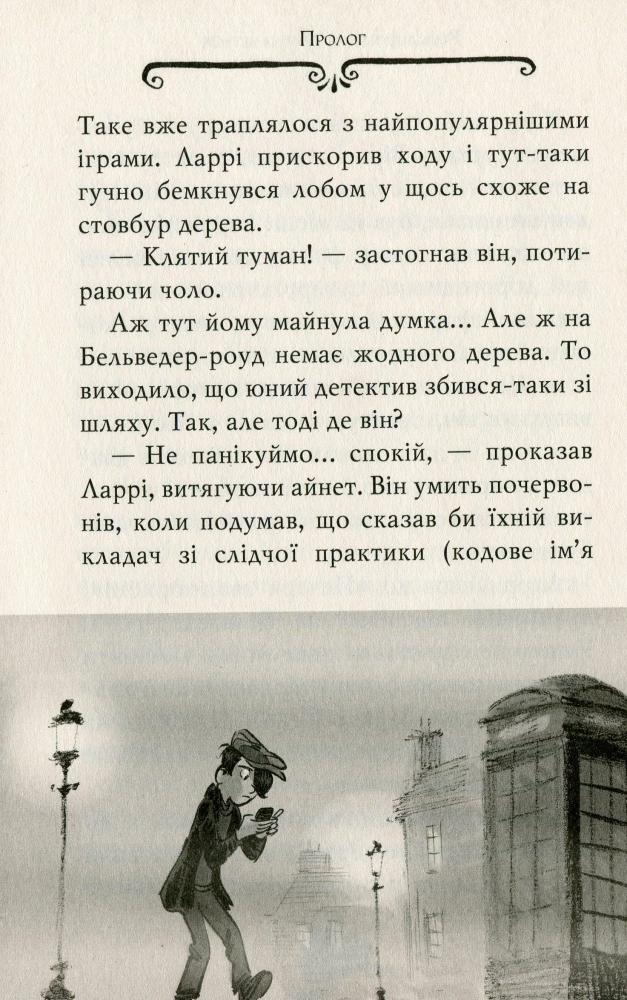 Пролог

Таке вже траплялося з найпопулярнішими іграми. Ларрі прискорив ходу і тут-таки гучно бемкнувся лобом у щось схоже на стовбур дерева.

— Клятий туман! — застогнав він, потираючи чоло.

Аж тут йому майнула думка... Але ж на Бельведер-роуд немає жодного дерева. То виходило, що юний детектив збився-таки зі шляху. Так, але тоді де він?

— Не панікуймо... спокій, — проказав Ларрі, витягуючи айнет. Він умить почервонів, коли подумав, що сказав би їхній викладач зі слідчої практики (кодове ім'я